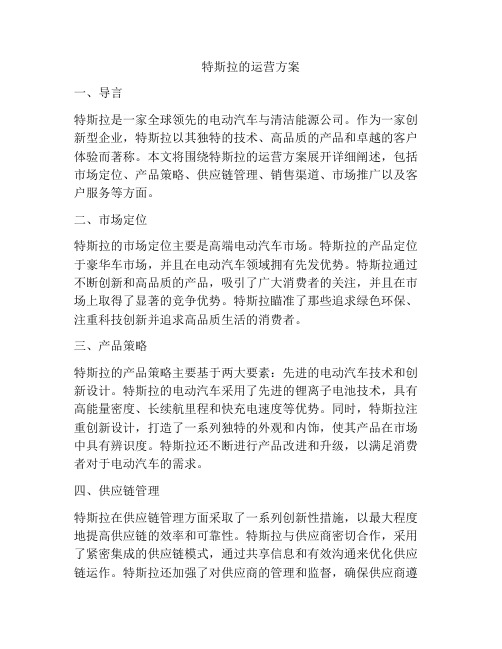 特斯拉的运营方案

一、导言

特斯拉是一家全球领先的电动汽车与清洁能源公司。作为一家创新型企业，特斯拉以其独特的技术、高品质的产品和卓越的客户体验而著称。本文将围绕特斯拉的运营方案展开详细阐述，包括市场定位、产品策略、供应链管理、销售渠道、市场推广以及客户服务等方面。

二、市场定位

特斯拉的市场定位主要是高端电动汽车市场。特斯拉的产品定位于豪华车市场，并且在电动汽车领域拥有先发优势。特斯拉通过不断创新和高品质的产品，吸引了广大消费者的关注，并且在市场上取得了显著的竞争优势。特斯拉瞄准了那些追求绿色环保、注重科技创新并追求高品质生活的消费者。

三、产品策略

特斯拉的产品策略主要基于两大要素：先进的电动汽车技术和创新设计。特斯拉的电动汽车采用了先进的锂离子电池技术，具有高能量密度、长续航里程和快充电速度等优势。同时，特斯拉注重创新设计，打造了一系列独特的外观和内饰，使其产品在市场中具有辨识度。特斯拉还不断进行产品改进和升级，以满足消费者对于电动汽车的需求。

四、供应链管理

特斯拉在供应链管理方面采取了一系列创新性措施，以最大程度地提高供应链的效率和可靠性。特斯拉与供应商密切合作，采用了紧密集成的供应链模式，通过共享信息和有效沟通来优化供应链运作。特斯拉还加强了对供应商的管理和监督，确保供应商遵